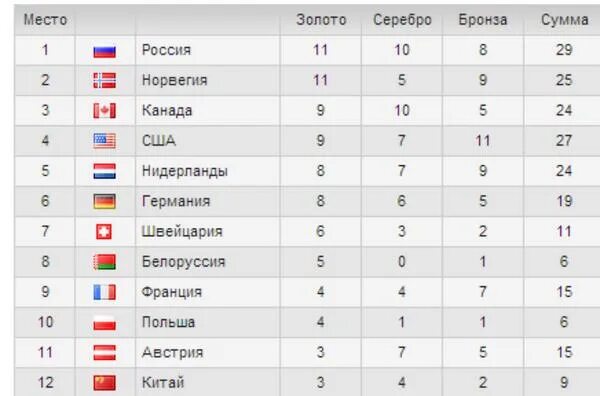 | Место | | | Золото | Серебро | Бронза | Сумма |
|---|---|---|---|---|---|---|
| 1 | | Россия | 11 | 10 | 8 | 29 |
| 2 | | Норвегия | 11 | 5 | 9 | 25 |
| 3 | | Канада | 9 | 10 | 5 | 24 |
| 4 | | США | 9 | 7 | 11 | 27 |
| 5 | | Нидерланды | 8 | 7 | 9 | 24 |
| 6 | | Германия | 8 | 6 | 5 | 19 |
| 7 | | Швейцария | 6 | 3 | 2 | 11 |
| 8 | | Белоруссия | 5 | 0 | 1 | 6 |
| 9 | | Франция | 4 | 4 | 7 | 15 |
| 10 | | Польша | 4 | 1 | 1 | 6 |
| 11 | | Австрия | 3 | 7 | 5 | 15 |
| 12 | | Китай | 3 | 4 | 2 | 9 |